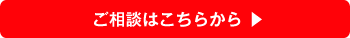 ご相談はこちらから ▶